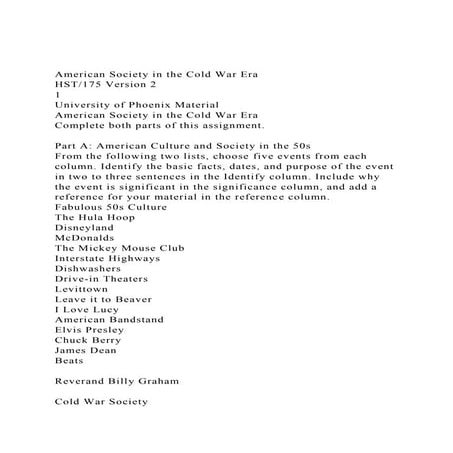 American Society in the Cold War Era
HST/175 Version 2
1
University of Phoenix Material
American Society in the Cold War Era
Complete both parts of this assignment.

Part A: American Culture and Society in the 50s
From the following two lists, choose five events from each column. Identify the basic facts, dates, and purpose of the event in two to three sentences in the Identify column. Include why the event is significant in the significance column, and add a reference for your material in the reference column.
Fabulous 50s Culture
The Hula Hoop
Disneyland
McDonalds
The Mickey Mouse Club
Interstate Highways
Dishwashers
Drive-in Theaters
Levittown
Leave it to Beaver
I Love Lucy
American Bandstand
Elvis Presley
Chuck Berry
James Dean
Beats

Reverand Billy Graham

Cold War Society